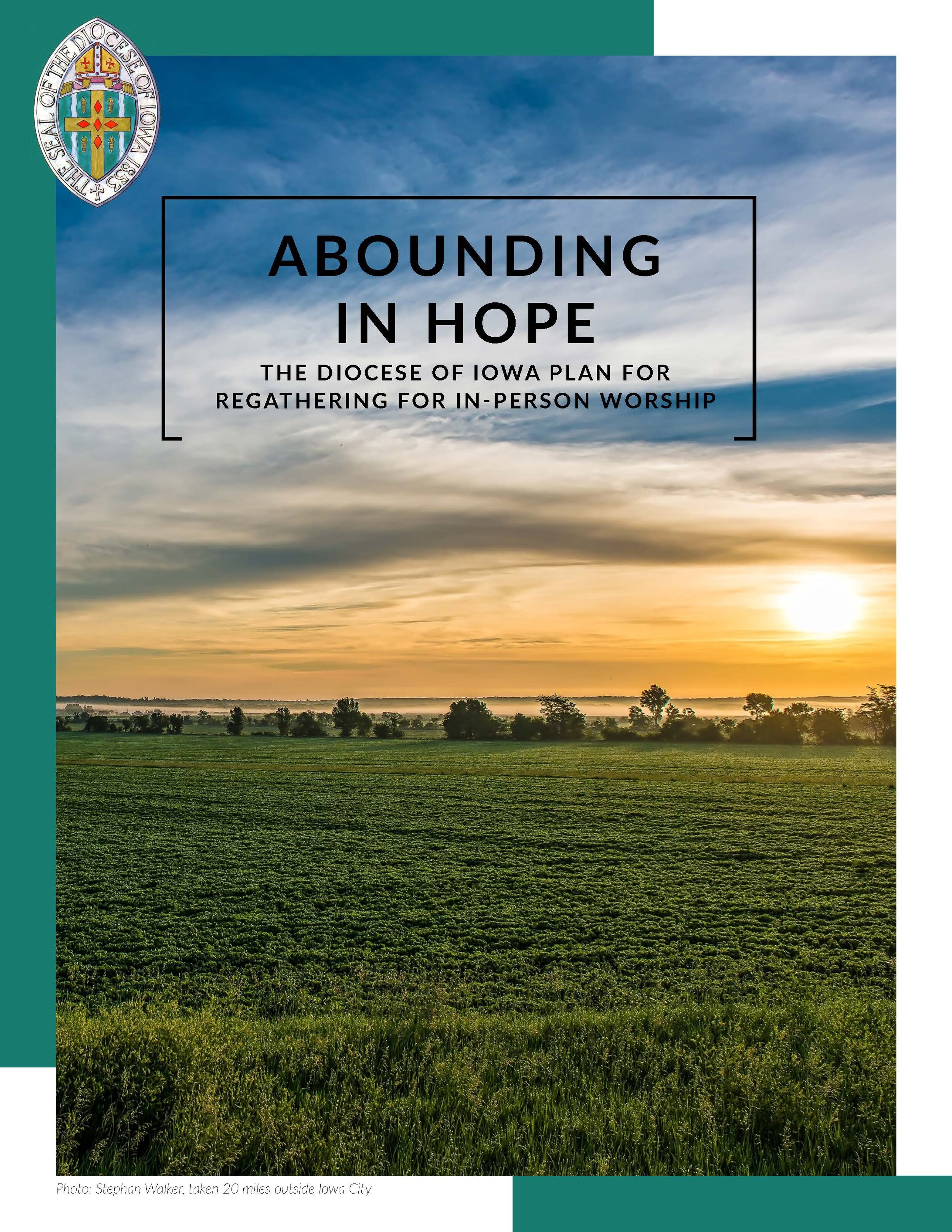 THE SEAL OF THE DIOCESE OF IOWA 1853

ABOUNDING IN HOPE

THE DIOCESE OF IOWA PLAN FOR REGATHERING FOR IN-PERSON WORSHIP

Photo: Stephan Walker, taken 20 miles outside Iowa City